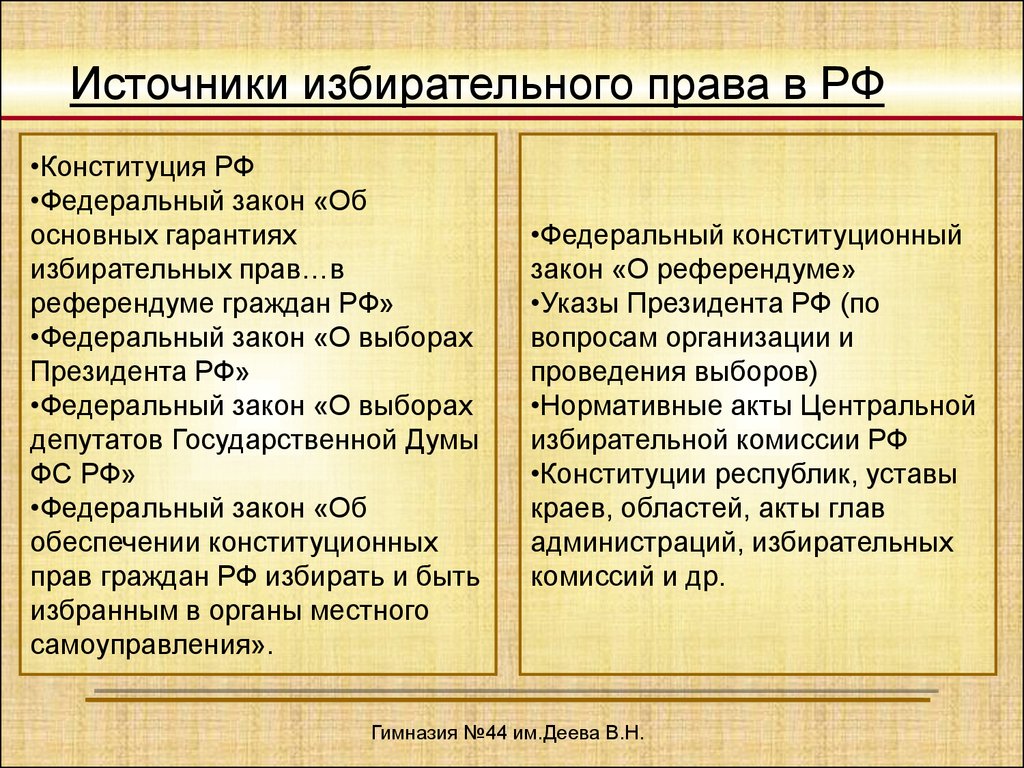 Источники избирательного права в РФ

•Конституция РФ
•Федеральный закон «Об основных гарантиях избирательных прав…в референдуме граждан РФ»
•Федеральный закон «О выборах Президента РФ»
•Федеральный закон «О выборах депутатов Государственной Думы ФС РФ»
•Федеральный закон «Об обеспечении конституционных прав граждан РФ избирать и быть избранным в органы местного самоуправления».

•Федеральный конституционный закон «О референдуме»
•Указы Президента РФ (по вопросам организации и проведения выборов)
•Нормативные акты Центральной избирательной комиссии РФ
•Конституции республик, уставы краев, областей, акты глав администраций, избирательных комиссий и др.

Гимназия №44 им.Деева В.Н.